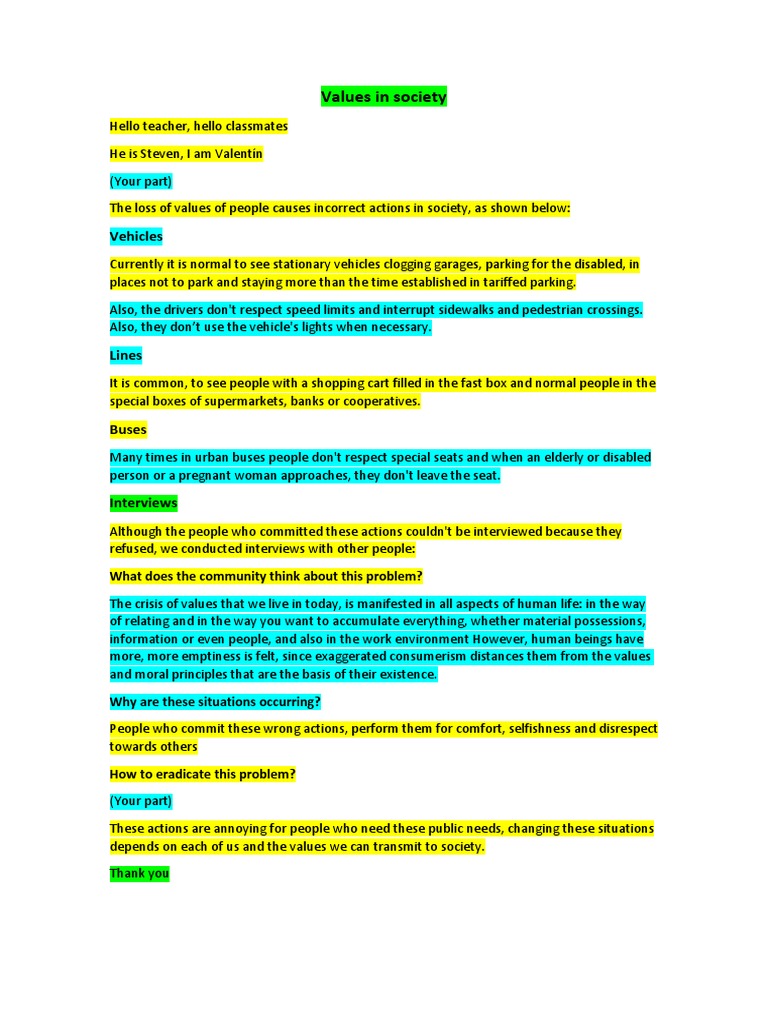 Values in society

Hello teacher, hello classmates

He is Steven, I am Valentín

(Your part)

The loss of values of people causes incorrect actions in society, as shown below:

Vehicles

Currently it is normal to see stationary vehicles clogging garages, parking for the disabled, in places not to park and staying more than the time established in tariffed parking.

Also, the drivers don't respect speed limits and interrupt sidewalks and pedestrian crossings. Also, they don't use the vehicle's lights when necessary.

Lines

It is common, to see people with a shopping cart filled in the fast box and normal people in the special boxes of supermarkets, banks or cooperatives.

Buses

Many times in urban buses people don't respect special seats and when an elderly or disabled person or a pregnant woman approaches, they don't leave the seat.

Interviews

Although the people who committed these actions couldn't be interviewed because they refused, we conducted interviews with other people:

What does the community think about this problem?

The crisis of values that we live in today, is manifested in all aspects of human life: in the way of relating and in the way you want to accumulate everything, whether material possessions, information or even people, and also in the work environment However, human beings have more, more emptiness is felt, since exaggerated consumerism distances them from the values and moral principles that are the basis of their existence.

Why are these situations occurring?

People who commit these wrong actions, perform them for comfort, selfishness and disrespect towards others

How to eradicate this problem?

(Your part)

These actions are annoying for people who need these public needs, changing these situations depends on each of us and the values we can transmit to society.

Thank you